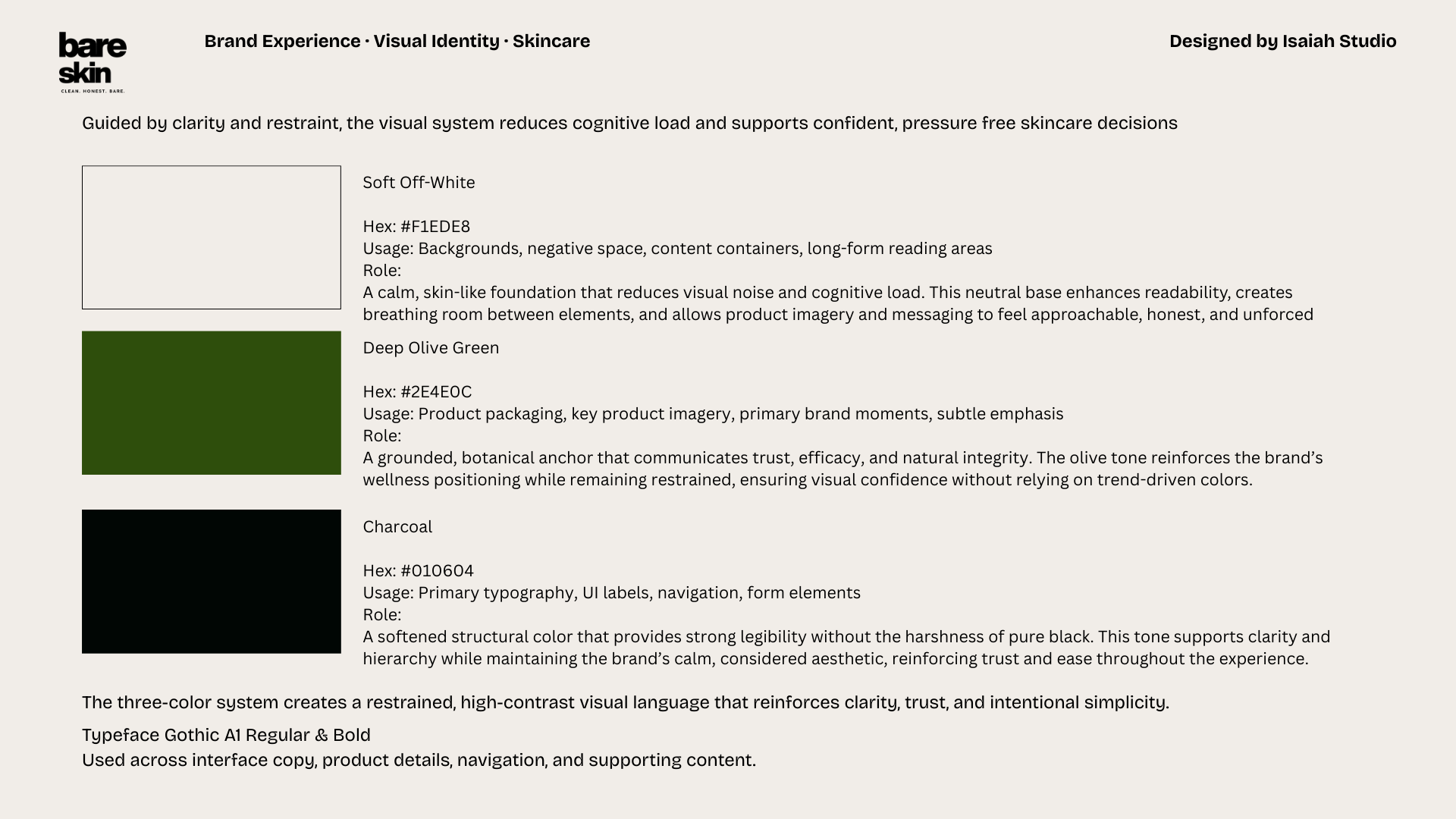 bare
skin
CLEAN. HONEST. BARE.

Brand Experience · Visual Identity · Skincare

Designed by Isaiah Studio

Guided by clarity and restraint, the visual system reduces cognitive load and supports confident, pressure free skincare decisions

Soft Off-White

Hex: #F1EDE8
Usage: Backgrounds, negative space, content containers, long-form reading areas
Role:
A calm, skin-like foundation that reduces visual noise and cognitive load. This neutral base enhances readability, creates breathing room between elements, and allows product imagery and messaging to feel approachable, honest, and unforced

Deep Olive Green

Hex: #2E4E0C
Usage: Product packaging, key product imagery, primary brand moments, subtle emphasis
Role:
A grounded, botanical anchor that communicates trust, efficacy, and natural integrity. The olive tone reinforces the brand's wellness positioning while remaining restrained, ensuring visual confidence without relying on trend-driven colors.

Charcoal

Hex: #010604
Usage: Primary typography, UI labels, navigation, form elements
Role:
A softened structural color that provides strong legibility without the harshness of pure black. This tone supports clarity and hierarchy while maintaining the brand's calm, considered aesthetic, reinforcing trust and ease throughout the experience.

The three-color system creates a restrained, high-contrast visual language that reinforces clarity, trust, and intentional simplicity.

Typeface Gothic A1 Regular & Bold
Used across interface copy, product details, navigation, and supporting content.